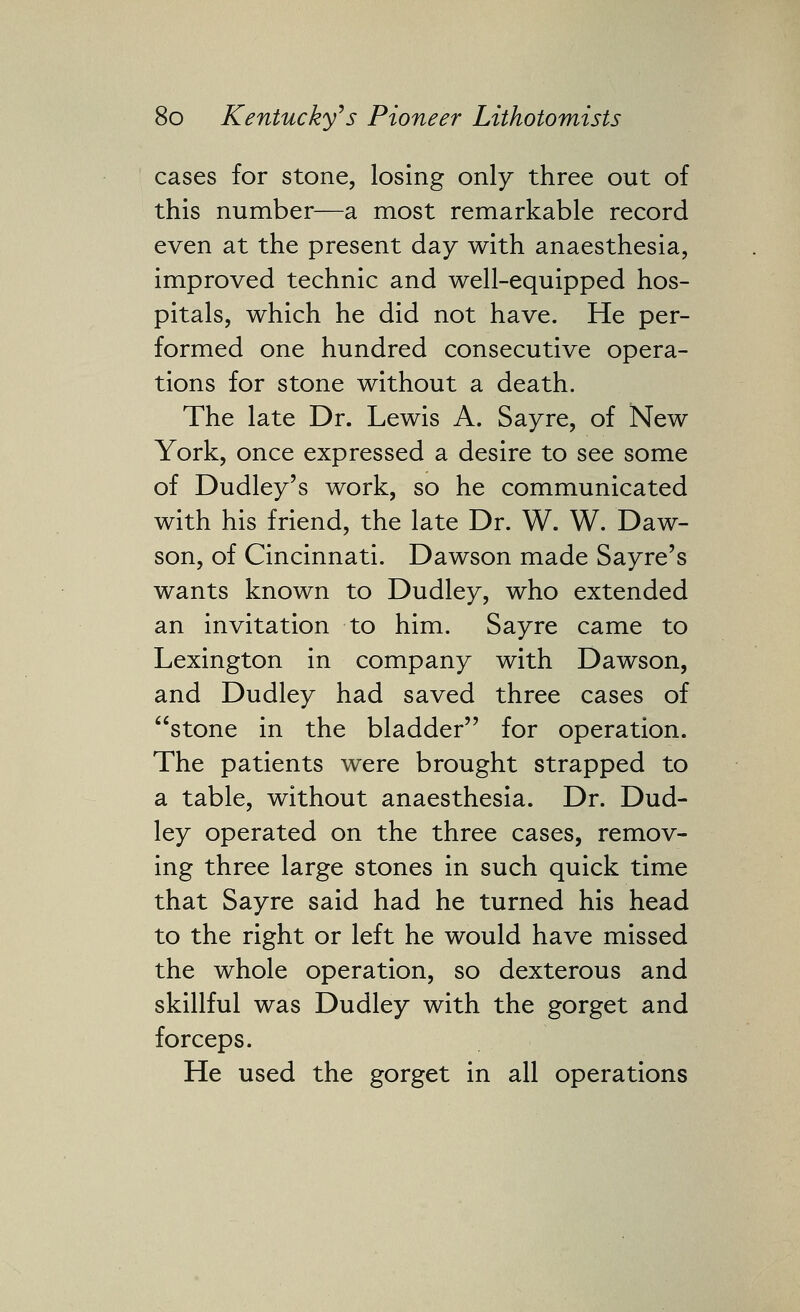 80 Kentucky's Pioneer Lithotomists

cases for stone, losing only three out of this number—a most remarkable record even at the present day with anaesthesia, improved technic and well-equipped hospitals, which he did not have. He performed one hundred consecutive operations for stone without a death.

The late Dr. Lewis A. Sayre, of New York, once expressed a desire to see some of Dudley's work, so he communicated with his friend, the late Dr. W. W. Dawson, of Cincinnati. Dawson made Sayre's wants known to Dudley, who extended an invitation to him. Sayre came to Lexington in company with Dawson, and Dudley had saved three cases of "stone in the bladder" for operation. The patients were brought strapped to a table, without anaesthesia. Dr. Dudley operated on the three cases, removing three large stones in such quick time that Sayre said had he turned his head to the right or left he would have missed the whole operation, so dexterous and skillful was Dudley with the gorget and forceps.

He used the gorget in all operations